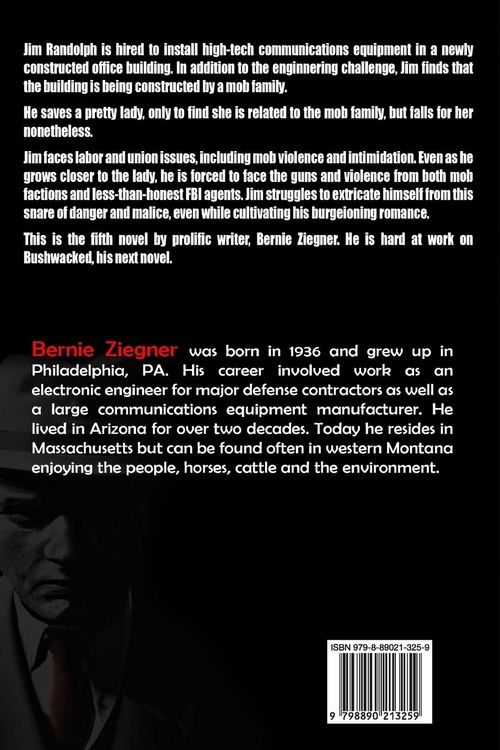 Jim Randolph is hired to install high-tech communications equipment in a newly constructed office building. In addition to the enginnering challenge, Jim finds that the building is being constructed by a mob family.

He saves a pretty lady, only to find she is related to the mob family, but falls for her nonetheless.

Jim faces labor and union issues, including mob violence and intimidation. Even as he grows closer to the lady, he is forced to face the guns and violence from both mob factions and less-than-honest FBI agents. Jim struggles to extricate himself from this snare of danger and malice, even while cultivating his burgeioning romance.

This is the fifth novel by prolific writer, Bernie Ziegner. He is hard at work on Bushwacked, his next novel.

Bernie Ziegner was born in 1936 and grew up in Philadelphia, PA. His career involved work as an electronic engineer for major defense contractors as well as a large communications equipment manufacturer. He lived in Arizona for over two decades. Today he resides in Massachusetts but can be found often in western Montana enjoying the people, horses, cattle and the environment.

ISBN 979-8-89021-325-9

9 798890 213259